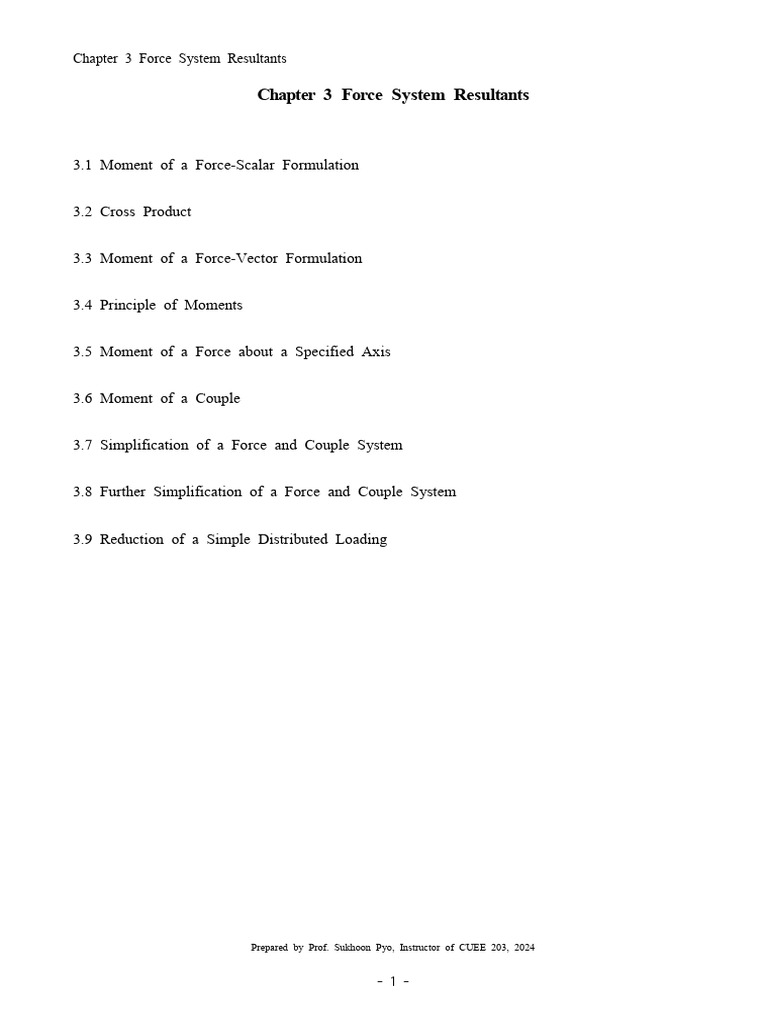 Chapter 3 Force System Resultants

Chapter 3 Force System Resultants

3.1 Moment of a Force-Scalar Formulation

3.2 Cross Product

3.3 Moment of a Force-Vector Formulation

3.4 Principle of Moments

3.5 Moment of a Force about a Specified Axis

3.6 Moment of a Couple

3.7 Simplification of a Force and Couple System

3.8 Further Simplification of a Force and Couple System

3.9 Reduction of a Simple Distributed Loading

Prepared by Prof. Sukhoon Pyo, Instructor of CUEE 203, 2024

- 1 -